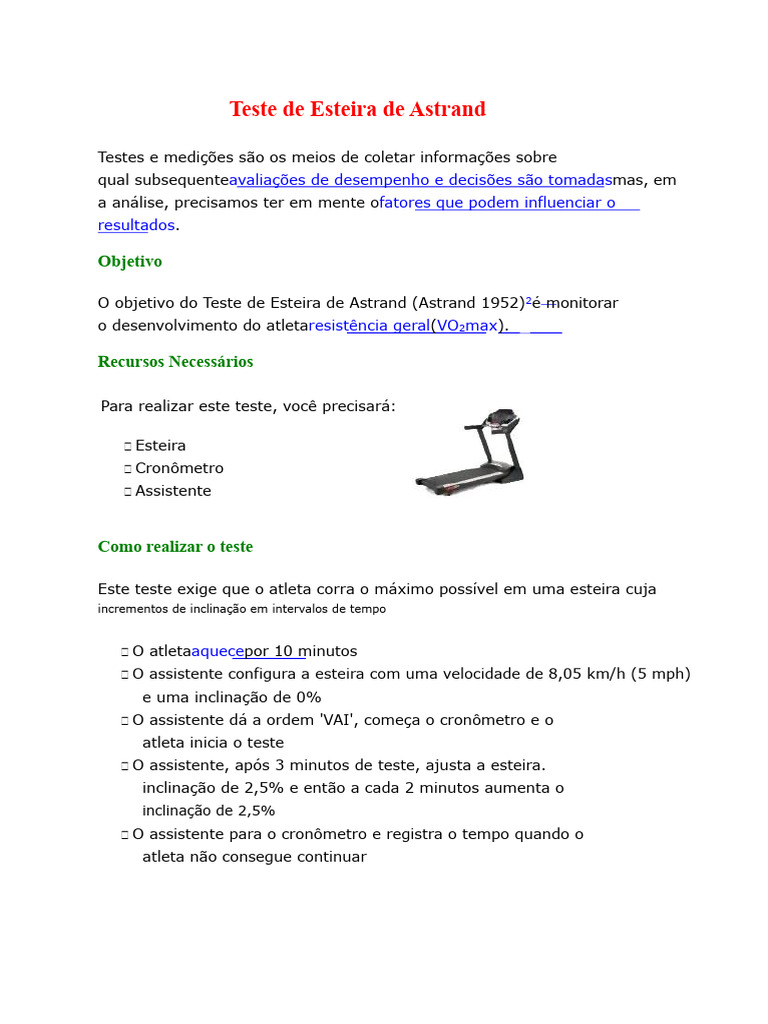 Teste de Esteira de Astrand

Testes e medições são os meios de coletar informações sobre qual subsequenteavaliações de desempenho e decisões são tomadasmas, em a análise, precisamos ter em mente ofatores que podem influenciar o resultados.

Objetivo

O objetivo do Teste de Esteira de Astrand (Astrand 1952)²é monitorar o desenvolvimento do atletaresistência geral(VO₂max).

Recursos Necessários

Para realizar este teste, você precisará:

□ Esteira
□ Cronômetro
□ Assistente

Como realizar o teste

Este teste exige que o atleta corra o máximo possível em uma esteira cuja incrementos de inclinação em intervalos de tempo

□ O atletaaquecepor 10 minutos
□ O assistente configura a esteira com uma velocidade de 8,05 km/h (5 mph) e uma inclinação de 0%
□ O assistente dá a ordem 'VAI', começa o cronômetro e o atleta inicia o teste
□ O assistente, após 3 minutos de teste, ajusta a esteira. inclinação de 2,5% e então a cada 2 minutos aumenta o inclinação de 2,5%
□ O assistente para o cronômetro e registra o tempo quando o atleta não consegue continuar